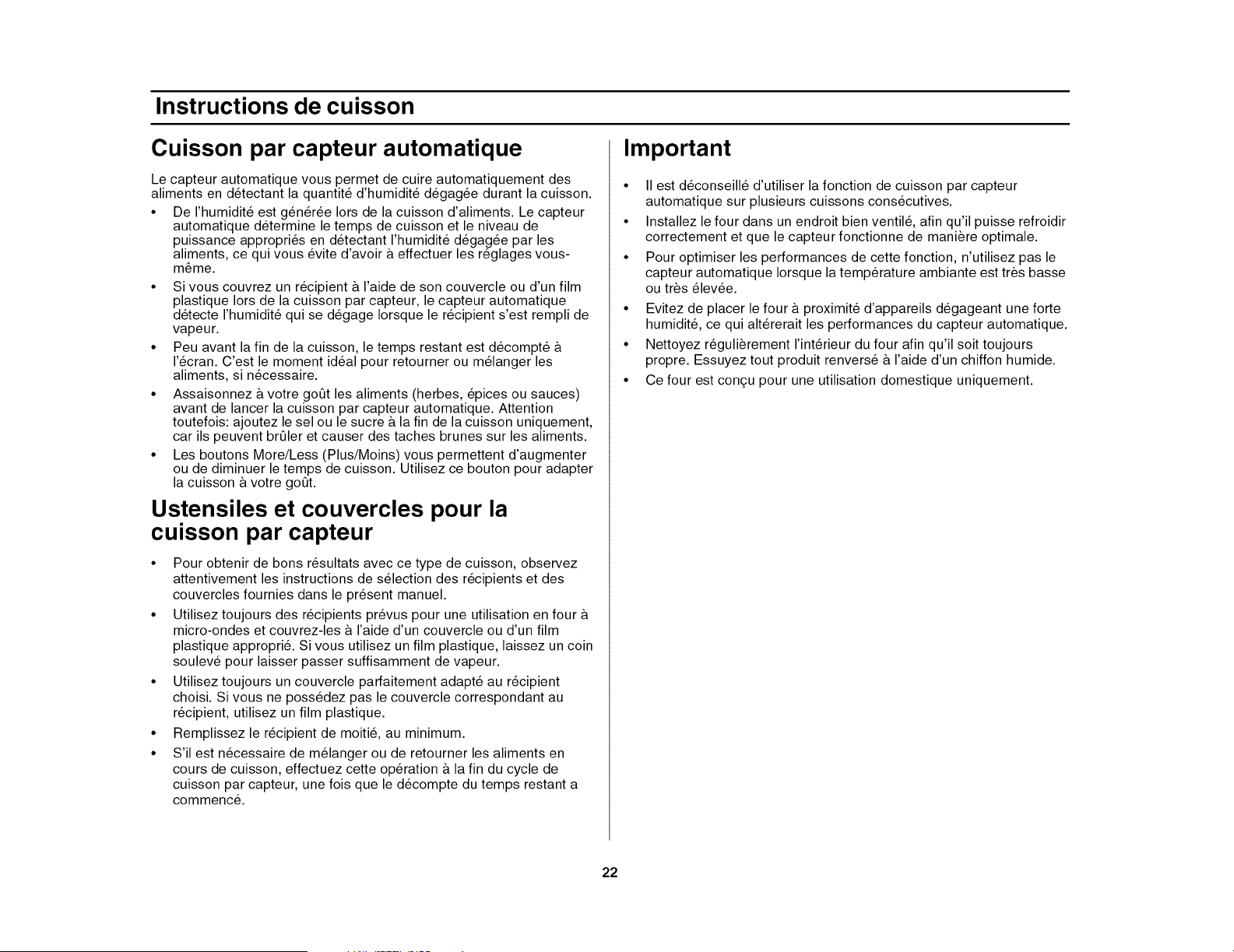 Instructions de cuisson

Cuisson par capteur automatique

Le capteur automatique vous permet de cuire automatiquement des aliments en détectant la quantité d'humidité dégagée durant la cuisson.

• De l'humidité est générée lors de la cuisson d'aliments. Le capteur automatique détermine le temps de cuisson et le niveau de puissance appropriés en détectant l'humidité dégagée par les aliments, ce qui vous évite d'avoir à effectuer les réglages vous-même.

• Si vous couvrez un récipient à l'aide de son couvercle ou d'un film plastique lors de la cuisson par capteur, le capteur automatique détecte l'humidité qui se dégage lorsque le récipient s'est rempli de vapeur.

• Peu avant la fin de la cuisson, le temps restant est décompté à l'écran. C'est le moment idéal pour retourner ou mélanger les aliments, si nécessaire.

• Assaisonnez à votre goût les aliments (herbes, épices ou sauces) avant de lancer la cuisson par capteur automatique. Attention toutefois: ajoutez le sel ou le sucre à la fin de la cuisson uniquement, car ils peuvent brûler et causer des taches brunes sur les aliments.

• Les boutons More/Less (Plus/Moins) vous permettent d'augmenter ou de diminuer le temps de cuisson. Utilisez ce bouton pour adapter la cuisson à votre goût.

Ustensiles et couvercles pour la cuisson par capteur

• Pour obtenir de bons résultats avec ce type de cuisson, observez attentivement les instructions de sélection des récipients et des couvercles fournies dans le présent manuel.

• Utilisez toujours des récipients prévus pour une utilisation en four à micro-ondes et couvrez-les à l'aide d'un couvercle ou d'un film plastique approprié. Si vous utilisez un film plastique, laissez un coin soulevé pour laisser passer suffisamment de vapeur.

• Utilisez toujours un couvercle parfaitement adapté au récipient choisi. Si vous ne possédez pas le couvercle correspondant au récipient, utilisez un film plastique.

• Remplissez le récipient de moitié, au minimum.

• S'il est nécessaire de mélanger ou de retourner les aliments en cours de cuisson, effectuez cette opération à la fin du cycle de cuisson par capteur, une fois que le décompte du temps restant a commencé.

Important

• Il est déconseillé d'utiliser la fonction de cuisson par capteur automatique sur plusieurs cuissons consécutives.

• Installez le four dans un endroit bien ventilé, afin qu'il puisse refroidir correctement et que le capteur fonctionne de manière optimale.

• Pour optimiser les performances de cette fonction, n'utilisez pas le capteur automatique lorsque la température ambiante est très basse ou très élevée.

• Evitez de placer le four à proximité d'appareils dégageant une forte humidité, ce qui altérerait les performances du capteur automatique.

• Nettoyez régulièrement l'intérieur du four afin qu'il soit toujours propre. Essuyez tout produit renversé à l'aide d'un chiffon humide.

• Ce four est conçu pour une utilisation domestique uniquement.

22